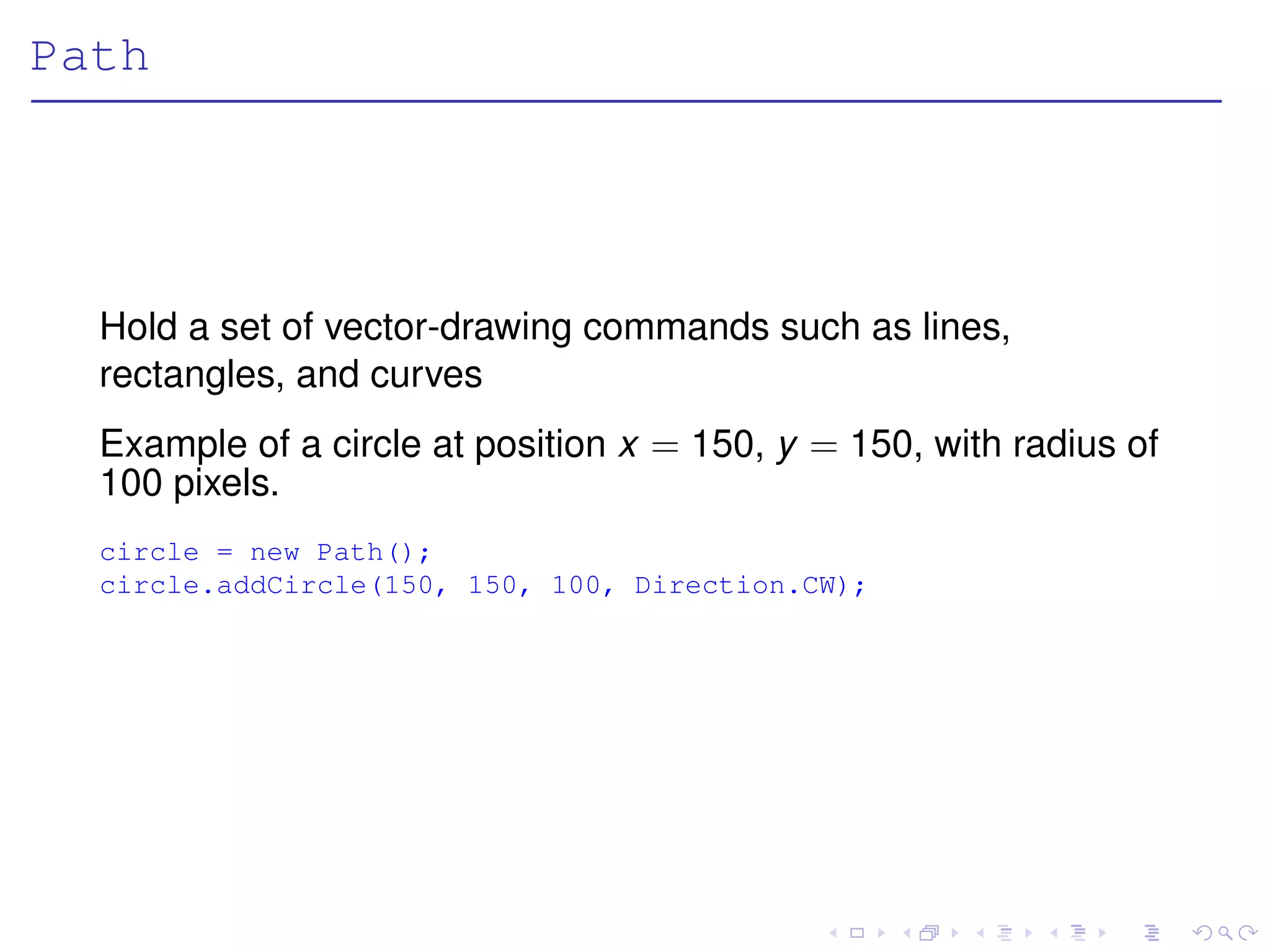 Path

Hold a set of vector-drawing commands such as lines, rectangles, and curves

Example of a circle at position $x = 150$, $y = 150$, with radius of 100 pixels.

circle = new Path();
circle.addCircle(150, 150, 100, Direction.CW);